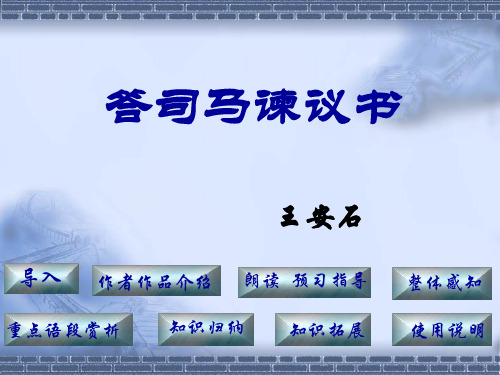 答司马谏议书

王安石

导入

作者作品介绍

朗读 预习指导

整体感知

重点语段赏析

知识归纳

知识拓展

使用说明